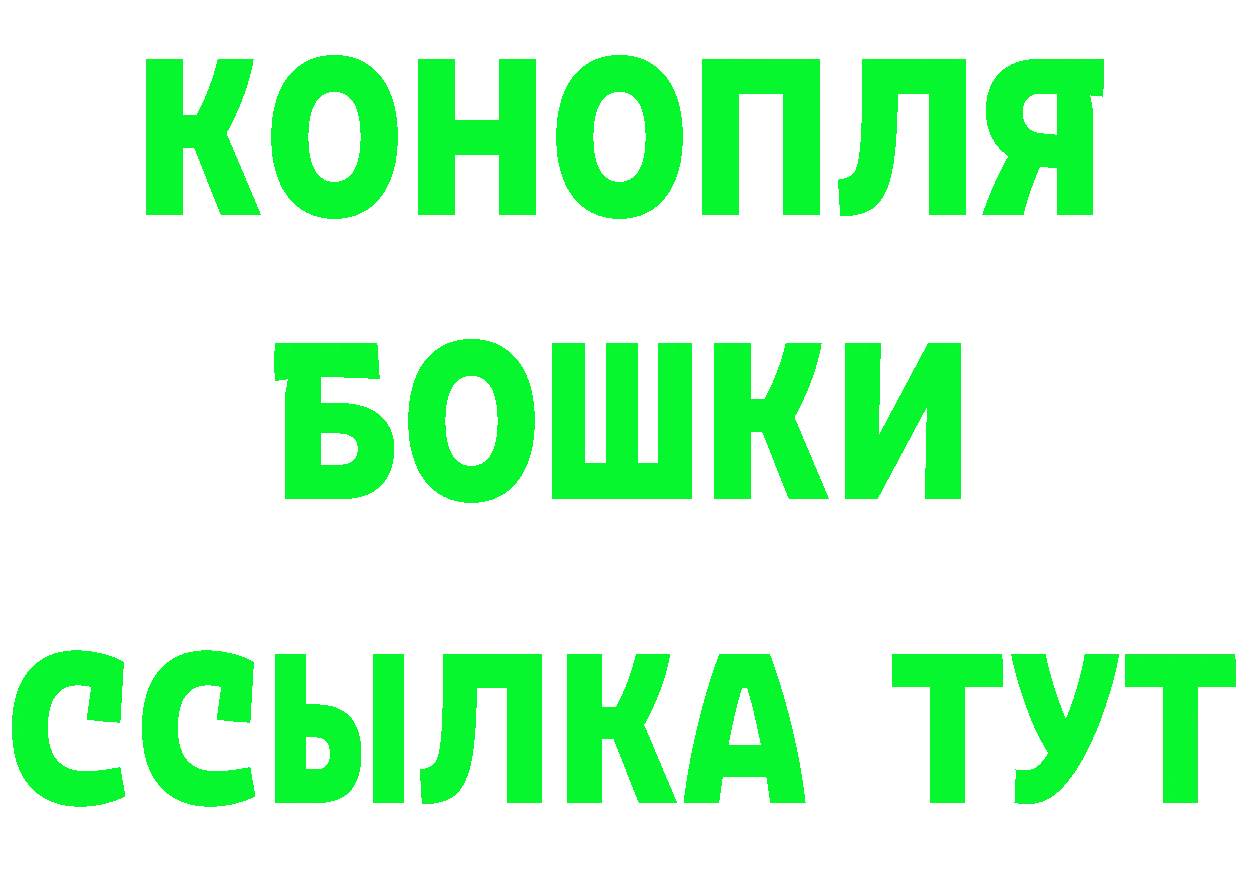 КОНОПЛЯ
БОШКИ
ССЫЛКА ТУТ